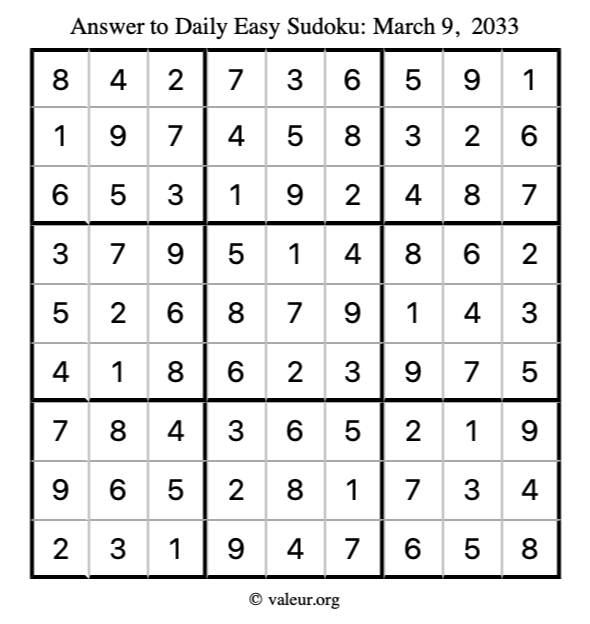 Answer to Daily Easy Sudoku: March 9, 2033

| 8 | 4 | 2 | 7 | 3 | 6 | 5 | 9 | 1 |
|---|---|---|---|---|---|---|---|---|
| 1 | 9 | 7 | 4 | 5 | 8 | 3 | 2 | 6 |
| 6 | 5 | 3 | 1 | 9 | 2 | 4 | 8 | 7 |
| 3 | 7 | 9 | 5 | 1 | 4 | 8 | 6 | 2 |
| 5 | 2 | 6 | 8 | 7 | 9 | 1 | 4 | 3 |
| 4 | 1 | 8 | 6 | 2 | 3 | 9 | 7 | 5 |
| 7 | 8 | 4 | 3 | 6 | 5 | 2 | 1 | 9 |
| 9 | 6 | 5 | 2 | 8 | 1 | 7 | 3 | 4 |
| 2 | 3 | 1 | 9 | 4 | 7 | 6 | 5 | 8 |

© valeur.org